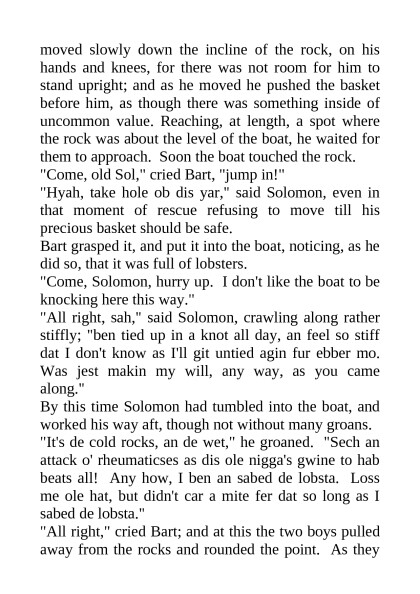 moved slowly down the incline of the rock, on his hands and knees, for there was not room for him to stand upright; and as he moved he pushed the basket before him, as though there was something inside of uncommon value. Reaching, at length, a spot where the rock was about the level of the boat, he waited for them to approach. Soon the boat touched the rock.
"Come, old Sol," cried Bart, "jump in!"
"Hyah, take hole ob dis yar," said Solomon, even in that moment of rescue refusing to move till his precious basket should be safe.
Bart grasped it, and put it into the boat, noticing, as he did so, that it was full of lobsters.
"Come, Solomon, hurry up. I don't like the boat to be knocking here this way."
"All right, sah," said Solomon, crawling along rather stiffly; "ben tied up in a knot all day, an feel so stiff dat I don't know as I'll git untied agin fur ebber mo. Was jest makin my will, any way, as you came along."
By this time Solomon had tumbled into the boat, and worked his way aft, though not without many groans.
"It's de cold rocks, an de wet," he groaned. "Sech an attack o' rheumaticses as dis ole nigga's gwine to hab beats all! Any how, I ben an sabed de lobsta. Loss me ole hat, but didn't car a mite fer dat so long as I sabed de lobsta."
"All right," cried Bart; and at this the two boys pulled away from the rocks and rounded the point. As they